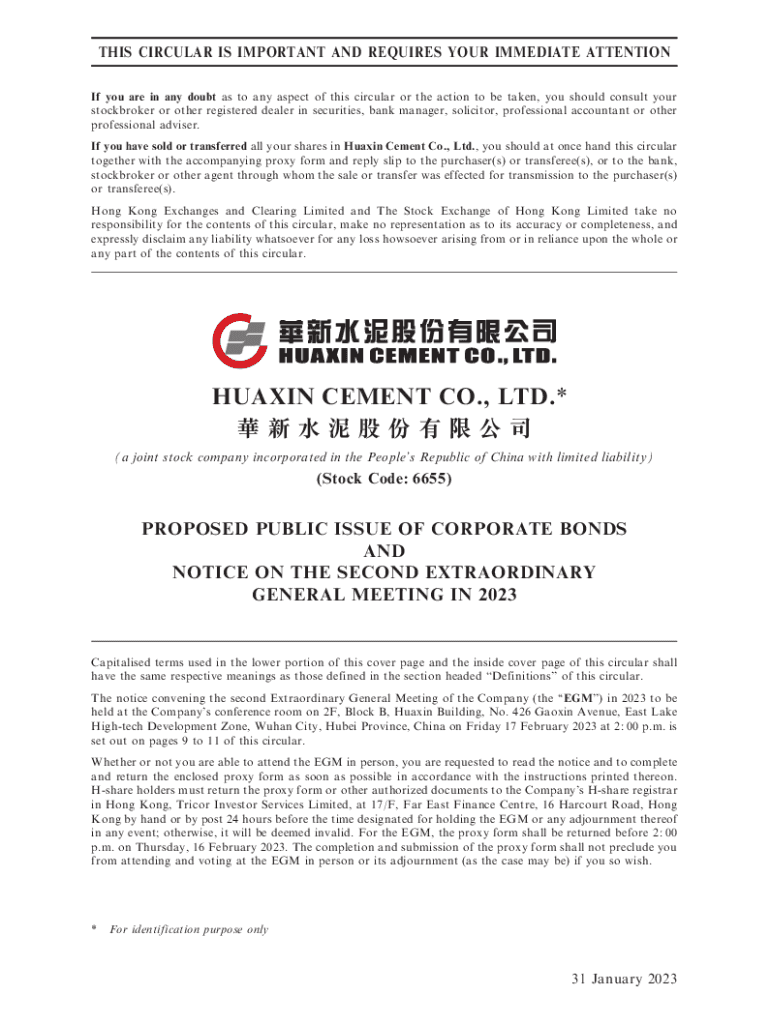 THIS CIRCULAR IS IMPORTANT AND REQUIRES YOUR IMMEDIATE ATTENTION

If you are in any doubt as to any aspect of this circular or the action to be taken, you should consult your stockbroker or other registered dealer in securities, bank manager, solicitor, professional accountant or other professional adviser.

If you have sold or transferred all your shares in Huaxin Cement Co., Ltd., you should at once hand this circular together with the accompanying proxy form and reply slip to the purchaser(s) or transferee(s), or to the bank, stockbroker or other agent through whom the sale or transfer was effected for transmission to the purchaser(s) or transferee(s).

Hong Kong Exchanges and Clearing Limited and The Stock Exchange of Hong Kong Limited take no responsibility for the contents of this circular, make no representation as to its accuracy or completeness, and expressly disclaim any liability whatsoever for any loss howsoever arising from or in reliance upon the whole or any part of the contents of this circular.

華新水泥股份有限公司
HUAXIN CEMENT CO., LTD.

HUAXIN CEMENT CO., LTD.*
華新水泥股份有限公司
(a joint stock company incorporated in the People's Republic of China with limited liability)
(Stock Code: 6655)

PROPOSED PUBLIC ISSUE OF CORPORATE BONDS
AND
NOTICE ON THE SECOND EXTRAORDINARY
GENERAL MEETING IN 2023

Capitalised terms used in the lower portion of this cover page and the inside cover page of this circular shall have the same respective meanings as those defined in the section headed "Definitions" of this circular.

The notice convening the second Extraordinary General Meeting of the Company (the "EGM") in 2023 to be held at the Company's conference room on 2F, Block B, Huaxin Building, No. 426 Gaoxin Avenue, East Lake High-tech Development Zone, Wuhan City, Hubei Province, China on Friday 17 February 2023 at 2:00 p.m. is set out on pages 9 to 11 of this circular.

Whether or not you are able to attend the EGM in person, you are requested to read the notice and to complete and return the enclosed proxy form as soon as possible in accordance with the instructions printed thereon. H-share holders must return the proxy form or other authorized documents to the Company's H-share registrar in Hong Kong, Tricor Investor Services Limited, at 17/F, Far East Finance Centre, 16 Harcourt Road, Hong Kong by hand or by post 24 hours before the time designated for holding the EGM or any adjournment thereof in any event; otherwise, it will be deemed invalid. For the EGM, the proxy form shall be returned before 2:00 p.m. on Thursday, 16 February 2023. The completion and submission of the proxy form shall not preclude you from attending and voting at the EGM in person or its adjournment (as the case may be) if you so wish.

* For identification purpose only

31 January 2023